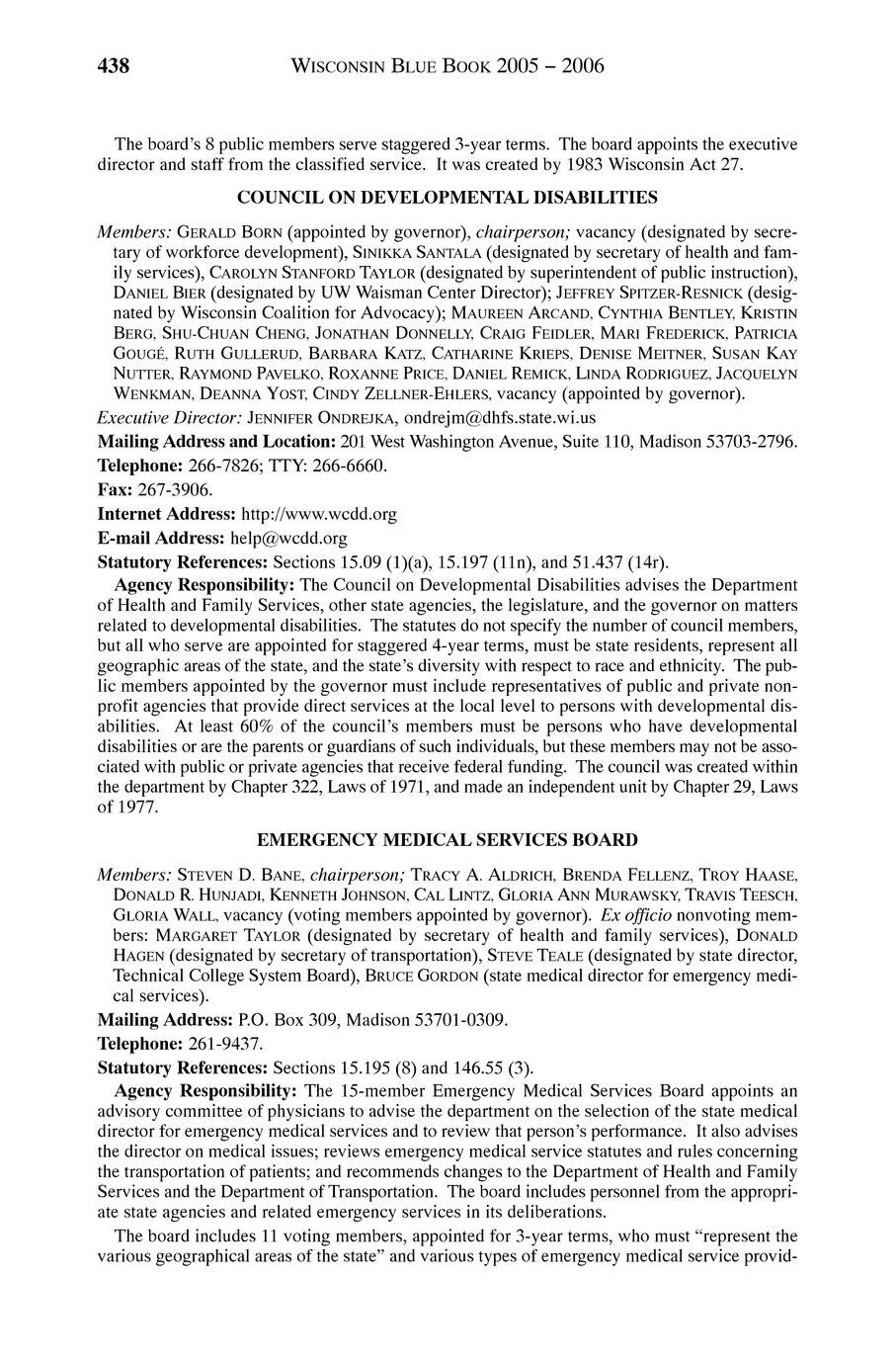 438 WISCONSIN BLUE BOOK 2005 – 2006

The board's 8 public members serve staggered 3-year terms. The board appoints the executive director and staff from the classified service. It was created by 1983 Wisconsin Act 27.

COUNCIL ON DEVELOPMENTAL DISABILITIES

Members: GERALD BORN (appointed by governor), chairperson; vacancy (designated by secretary of workforce development), SINIKKA SANTALA (designated by secretary of health and family services), CAROLYN STANFORD TAYLOR (designated by superintendent of public instruction), DANIEL BIER (designated by UW Waisman Center Director); JEFFREY SPITZER-RESNICK (designated by Wisconsin Coalition for Advocacy); MAUREEN ARCAND, CYNTHIA BENTLEY, KRISTIN BERG, SHU-CHUAN CHENG, JONATHAN DONNELLY, CRAIG FEIDLER, MARI FREDERICK, PATRICIA GOUGÉ, RUTH GULLERUD, BARBARA KATZ, CATHARINE KRIEPS, DENISE MEITNER, SUSAN KAY NUTTER, RAYMOND PAVELKO, ROXANNE PRICE, DANIEL REMICK, LINDA RODRIGUEZ, JACQUELYN WENKMAN, DEANNA YOST, CINDY ZELLNER-EHLERS, vacancy (appointed by governor).

Executive Director: JENNIFER ONDREJKA, ondrejm@dhfs.state.wi.us

Mailing Address and Location: 201 West Washington Avenue, Suite 110, Madison 53703-2796.

Telephone: 266-7826; TTY: 266-6660.

Fax: 267-3906.

Internet Address: http://www.wcdd.org

E-mail Address: help@wcdd.org

Statutory References: Sections 15.09 (1)(a), 15.197 (11n), and 51.437 (14r).

Agency Responsibility: The Council on Developmental Disabilities advises the Department of Health and Family Services, other state agencies, the legislature, and the governor on matters related to developmental disabilities. The statutes do not specify the number of council members, but all who serve are appointed for staggered 4-year terms, must be state residents, represent all geographic areas of the state, and the state's diversity with respect to race and ethnicity. The public members appointed by the governor must include representatives of public and private nonprofit agencies that provide direct services at the local level to persons with developmental disabilities. At least 60% of the council's members must be persons who have developmental disabilities or are the parents or guardians of such individuals, but these members may not be associated with public or private agencies that receive federal funding. The council was created within the department by Chapter 322, Laws of 1971, and made an independent unit by Chapter 29, Laws of 1977.

EMERGENCY MEDICAL SERVICES BOARD

Members: STEVEN D. BANE, chairperson; TRACY A. ALDRICH, BRENDA FELLENZ, TROY HAASE, DONALD R. HUNJADI, KENNETH JOHNSON, CAL LINTZ, GLORIA ANN MURAWSKY, TRAVIS TEESCH, GLORIA WALL, vacancy (voting members appointed by governor). Ex officio nonvoting members: MARGARET TAYLOR (designated by secretary of health and family services), DONALD HAGEN (designated by secretary of transportation), STEVE TEALE (designated by state director, Technical College System Board), BRUCE GORDON (state medical director for emergency medical services).

Mailing Address: P.O. Box 309, Madison 53701-0309.

Telephone: 261-9437.

Statutory References: Sections 15.195 (8) and 146.55 (3).

Agency Responsibility: The 15-member Emergency Medical Services Board appoints an advisory committee of physicians to advise the department on the selection of the state medical director for emergency medical services and to review that person's performance. It also advises the director on medical issues; reviews emergency medical service statutes and rules concerning the transportation of patients; and recommends changes to the Department of Health and Family Services and the Department of Transportation. The board includes personnel from the appropriate state agencies and related emergency services in its deliberations.

The board includes 11 voting members, appointed for 3-year terms, who must "represent the various geographical areas of the state" and various types of emergency medical service provid-